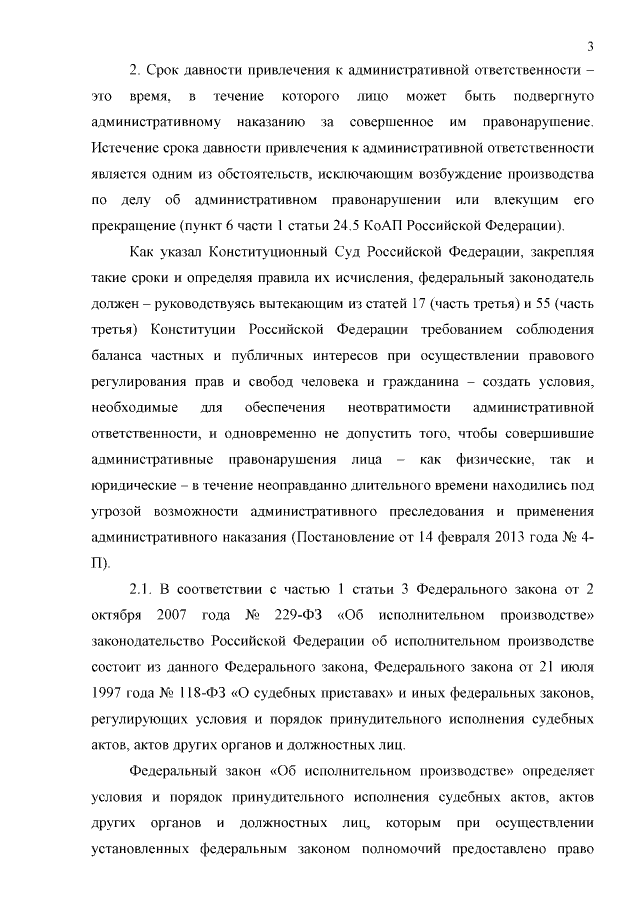 3

2. Срок давности привлечения к административной ответственности – это время, в течение которого лицо может быть подвергнуто административному наказанию за совершенное им правонарушение. Истечение срока давности привлечения к административной ответственности является одним из обстоятельств, исключающим возбуждение производства по делу об административном правонарушении или влекущим его прекращение (пункт 6 части 1 статьи 24.5 КоАП Российской Федерации).

Как указал Конституционный Суд Российской Федерации, закрепляя такие сроки и определяя правила их исчисления, федеральный законодатель должен – руководствуясь вытекающим из статей 17 (часть третья) и 55 (часть третья) Конституции Российской Федерации требованием соблюдения баланса частных и публичных интересов при осуществлении правового регулирования прав и свобод человека и гражданина – создать условия, необходимые для обеспечения неотвратимости административной ответственности, и одновременно не допустить того, чтобы совершившие административные правонарушения лица – как физические, так и юридические – в течение неоправданно длительного времени находились под угрозой возможности административного преследования и применения административного наказания (Постановление от 14 февраля 2013 года № 4-П).

2.1. В соответствии с частью 1 статьи 3 Федерального закона от 2 октября 2007 года № 229-ФЗ «Об исполнительном производстве» законодательство Российской Федерации об исполнительном производстве состоит из данного Федерального закона, Федерального закона от 21 июля 1997 года № 118-ФЗ «О судебных приставах» и иных федеральных законов, регулирующих условия и порядок принудительного исполнения судебных актов, актов других органов и должностных лиц.

Федеральный закон «Об исполнительном производстве» определяет условия и порядок принудительного исполнения судебных актов, актов других органов и должностных лиц, которым при осуществлении установленных федеральным законом полномочий предоставлено право